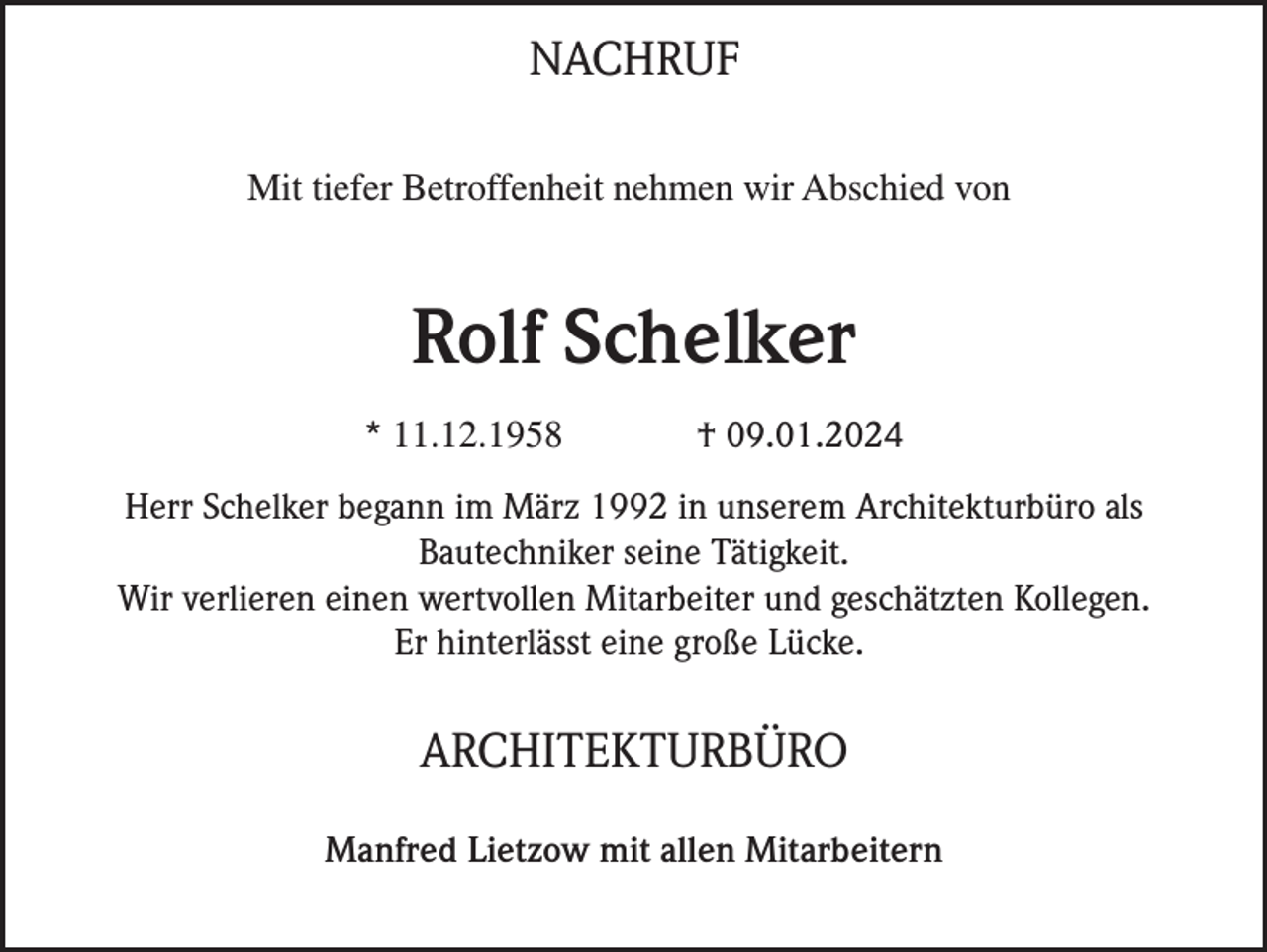 NACHRUF

Mit tiefer Betroffenheit nehmen wir Abschied von

Rolf Schelker

* 11.12.1958 † 09.01.2024

Herr Schelker begann im März 1992 in unserem Architekturbüro als Bautechniker seine Tätigkeit.
Wir verlieren einen wertvollen Mitarbeiter und geschätzten Kollegen.
Er hinterlässt eine große Lücke.

ARCHITEKTURBÜRO

Manfred Lietzow mit allen Mitarbeitern